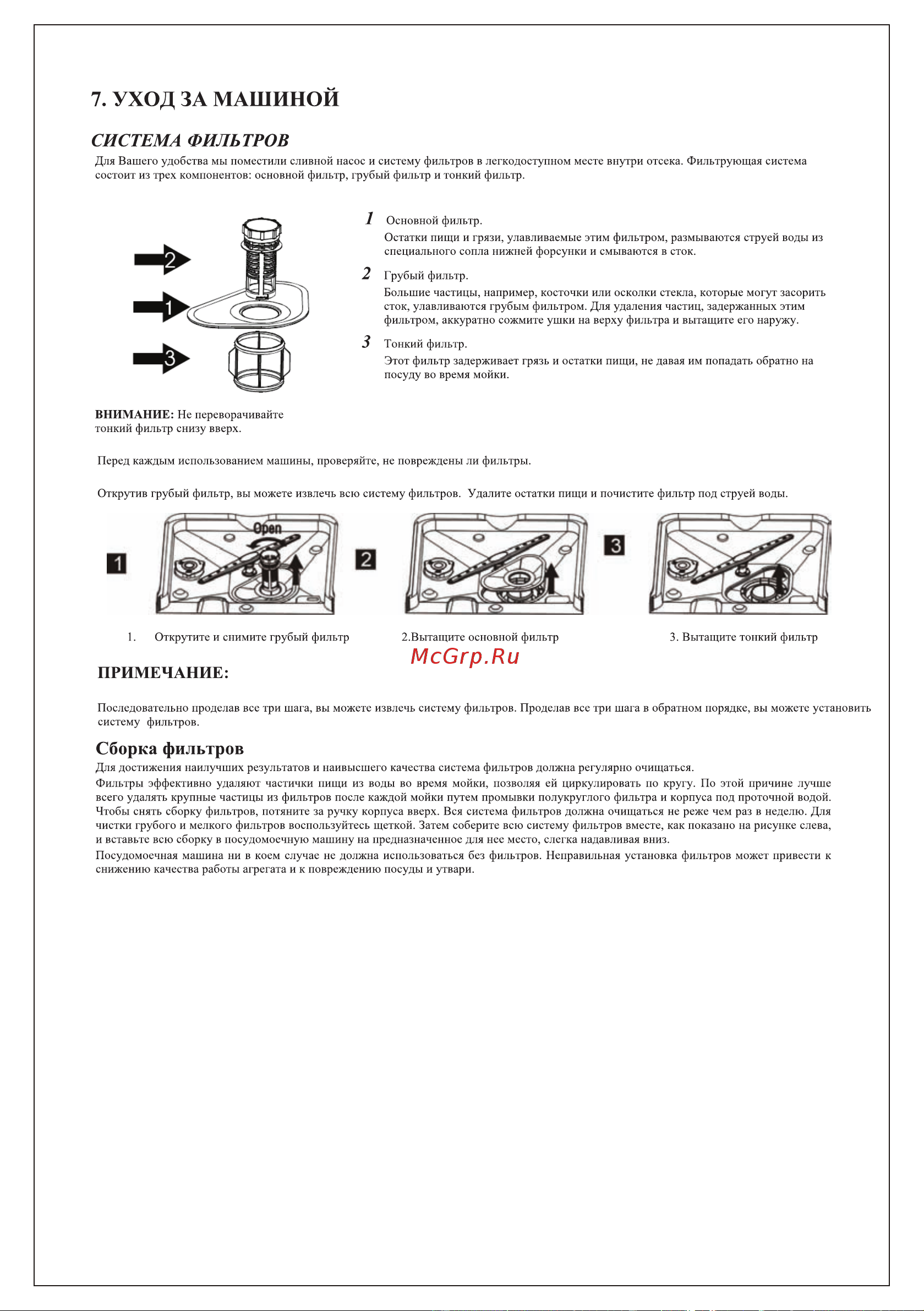 7. УХОД ЗА МАШИНОЙ

СИСТЕМА ФИЛЬТРОВ

Для Вашего удобства мы поместили сливной насос и систему фильтров в легкодоступном месте внутри отсека. Фильтрующая система состоит из трех компонентов: основной фильтр, грубый фильтр и тонкий фильтр.

2
1
3

1 Основной фильтр.
Остатки пищи и грязи, улавливаемые этим фильтром, размываются струей воды из специального сопла нижней форсунки и смываются в сток.

2 Грубый фильтр.
Большие частицы, например, косточки или осколки стекла, которые могут засорить сток, улавливаются грубым фильтром. Для удаления частиц, задержанных этим фильтром, аккуратно сожмите ушки на верху фильтра и вытащите его наружу.

3 Тонкий фильтр.
Этот фильтр задерживает грязь и остатки пищи, не давая им попадать обратно на посуду во время мойки.

ВНИМАНИЕ: Не переворачивайте тонкий фильтр снизу вверх.

Перед каждым использованием машины, проверяйте, не повреждены ли фильтры.

Открутив грубый фильтр, вы можете извлечь всю систему фильтров. Удалите остатки пищи и почистите фильтр под струей воды.

1 Open 2 3

1. Открутите и снимите грубый фильтр
2.Вытащите основной фильтр
3. Вытащите тонкий фильтр

McGrp.Ru

ПРИМЕЧАНИЕ:

Последовательно проделав все три шага, вы можете извлечь систему фильтров. Проделав все три шага в обратном порядке, вы можете установить систему фильтров.

Сборка фильтров
Для достижения наилучших результатов и наивысшего качества система фильтров должна регулярно очищаться.
Фильтры эффективно удаляют частички пищи из воды во время мойки, позволяя ей циркулировать по кругу. По этой причине лучше всего удалять крупные частицы из фильтров после каждой мойки путем промывки полукруглого фильтра и корпуса под проточной водой. Чтобы снять сборку фильтров, потяните за ручку корпуса вверх. Вся система фильтров должна очищаться не реже чем раз в неделю. Для чистки грубого и мелкого фильтров воспользуйтесь щеткой. Затем соберите всю систему фильтров вместе, как показано на рисунке слева, и вставьте всю сборку в посудомоечную машину на предназначенное для нее место, слегка надавливая вниз.
Посудомоечная машина ни в коем случае не должна использоваться без фильтров. Неправильная установка фильтров может привести к снижению качества работы агрегата и к повреждению посуды и утвари.